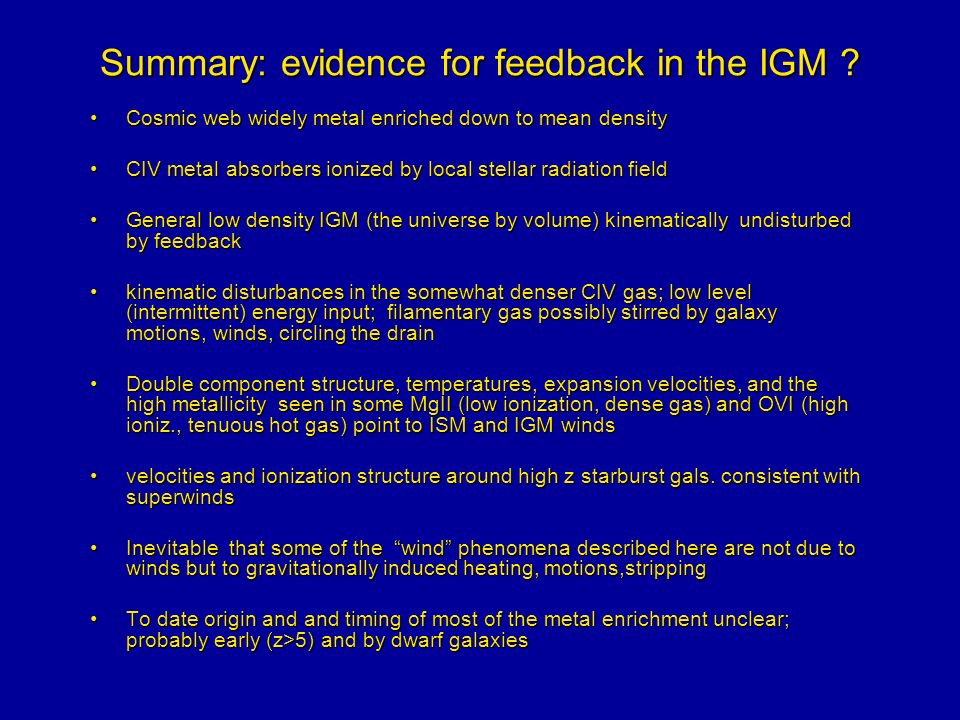 Summary: evidence for feedback in the IGM ?

• Cosmic web widely metal enriched down to mean density

• CIV metal absorbers ionized by local stellar radiation field

• General low density IGM (the universe by volume) kinematically undisturbed by feedback

• kinematic disturbances in the somewhat denser CIV gas; low level (intermittent) energy input; filamentary gas possibly stirred by galaxy motions, winds, circling the drain

• Double component structure, temperatures, expansion velocities, and the high metallicity seen in some MgII (low ionization, dense gas) and OVI (high ioniz., tenuous hot gas) point to ISM and IGM winds

• velocities and ionization structure around high z starburst gals. consistent with superwinds

• Inevitable that some of the "wind" phenomena described here are not due to winds but to gravitationally induced heating, motions,stripping

• To date origin and and timing of most of the metal enrichment unclear; probably early (z>5) and by dwarf galaxies